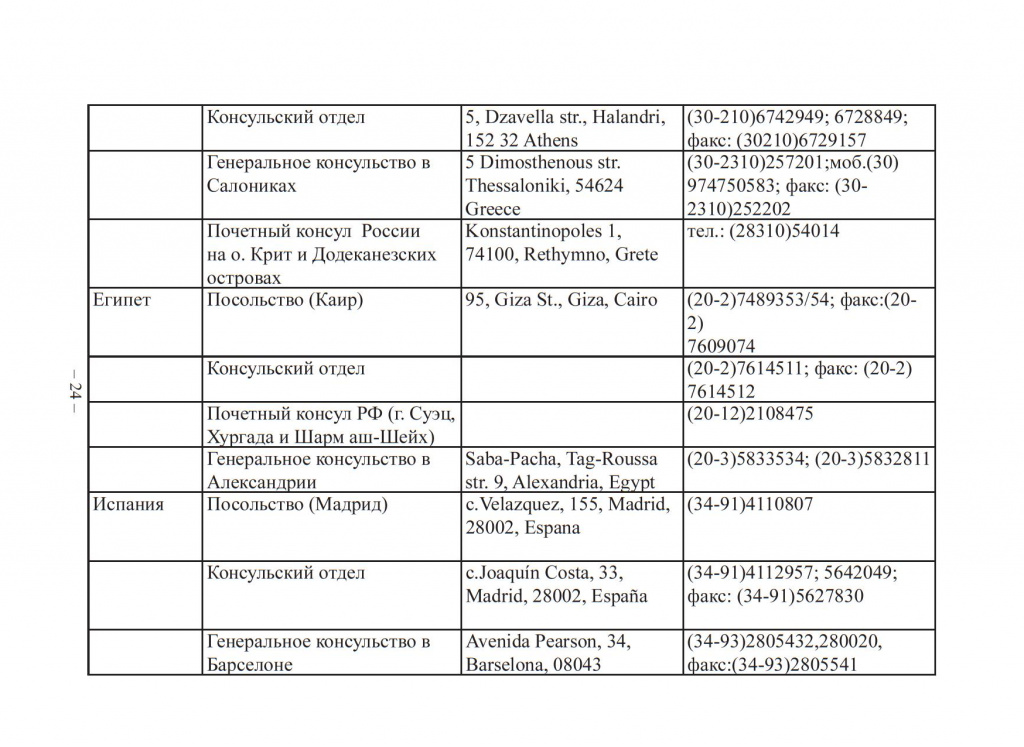 | | Консульский отдел | 5, Dzavella str., Halandri, 152 32 Athens | (30-210)6742949; 6728849; факс: (30210)6729157 |
|---|---|---|---|
| | Генеральное консульство в Салониках | 5 Dimosthenous str. Thessaloniki, 54624 Greece | (30-2310)257201;моб.(30) 974750583; факс: (30-2310)252202 |
| | Почетный консул России на о. Крит и Додеканезских островах | Konstantinopoles 1, 74100, Rethymno, Grete | тел.: (28310)54014 |
| Египет | Посольство (Каир) | 95, Giza St., Giza, Cairo | (20-2)7489353/54; факс:(20-2) 7609074 |
| | Консульский отдел | | (20-2)7614511; факс: (20-2) 7614512 |
| | Почетный консул РФ (г. Суэц, Хургада и Шарм аш-Шейх) | | (20-12)2108475 |
| | Генеральное консульство в Александрии | Saba-Pacha, Tag-Roussa str. 9, Alexandria, Egypt | (20-3)5833534; (20-3)5832811 |
| Испания | Посольство (Мадрид) | c.Velazquez, 155, Madrid, 28002, Espana | (34-91)4110807 |
| | Консульский отдел | c.Joaquín Costa, 33, Madrid, 28002, España | (34-91)4112957; 5642049; факс: (34-91)5627830 |
| | Генеральное консульство в Барселоне | Avenida Pearson, 34, Barselona, 08043 | (34-93)2805432,280020, факс:(34-93)2805541 |

– 24 –